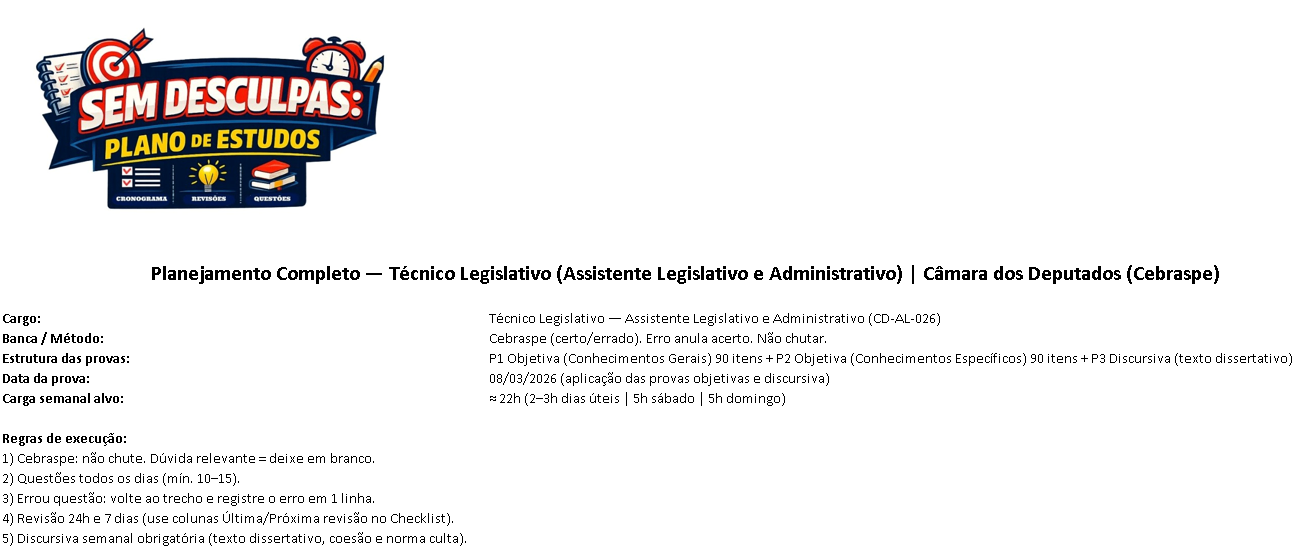 SEM DESCULPAS:
PLANO DE ESTUDOS
CRONOGRAMA REVISÕES QUESTÕES

Planejamento Completo — Técnico Legislativo (Assistente Legislativo e Administrativo) | Câmara dos Deputados (Cebraspe)

| | |
|---|---|
| Cargo: | Técnico Legislativo — Assistente Legislativo e Administrativo (CD-AL-026) |
| Banca / Método: | Cebraspe (certo/errado). Erro anula acerto. Não chutar. |
| Estrutura das provas: | P1 Objetiva (Conhecimentos Gerais) 90 itens + P2 Objetiva (Conhecimentos Específicos) 90 itens + P3 Discursiva (texto dissertativo) |
| Data da prova: | 08/03/2026 (aplicação das provas objetivas e discursiva) |
| Carga semanal alvo: | ≈ 22h (2–3h dias úteis \| 5h sábado \| 5h domingo) |

Regras de execução:
1) Cebraspe: não chute. Dúvida relevante = deixe em branco.
2) Questões todos os dias (mín. 10–15).
3) Errou questão: volte ao trecho e registre o erro em 1 linha.
4) Revisão 24h e 7 dias (use colunas Última/Próxima revisão no Checklist).
5) Discursiva semanal obrigatória (texto dissertativo, coesão e norma culta).